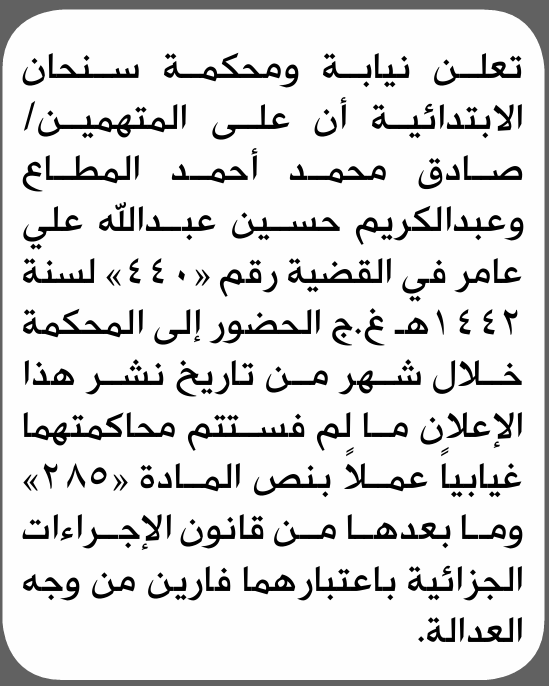 تعلن نيابة ومحكمة سنحان الابتدائية أن على المتهمين/ صادق محمد أحمد المطاع وعبدالكريم حسين عبدالله علي عامر في القضية رقم «٤٤٠» لسنة ١٤٤٢هـ غ.ج الحضور إلى المحكمة خلال شهر من تاريخ نشر هذا الإعلان ما لم فستتم محاكمتهما غيابياً عملاً بنص المادة «٢٨٥» وما بعدها من قانون الإجراءات الجزائية باعتبارهما فارين من وجه العدالة.